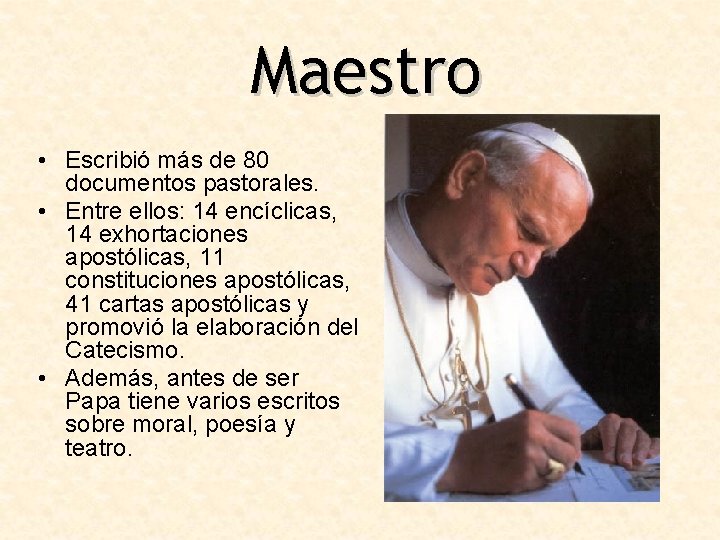 Maestro

• Escribió más de 80 documentos pastorales.
• Entre ellos: 14 encíclicas, 14 exhortaciones apostólicas, 11 constituciones apostólicas, 41 cartas apostólicas y promovió la elaboración del Catecismo.
• Además, antes de ser Papa tiene varios escritos sobre moral, poesía y teatro.